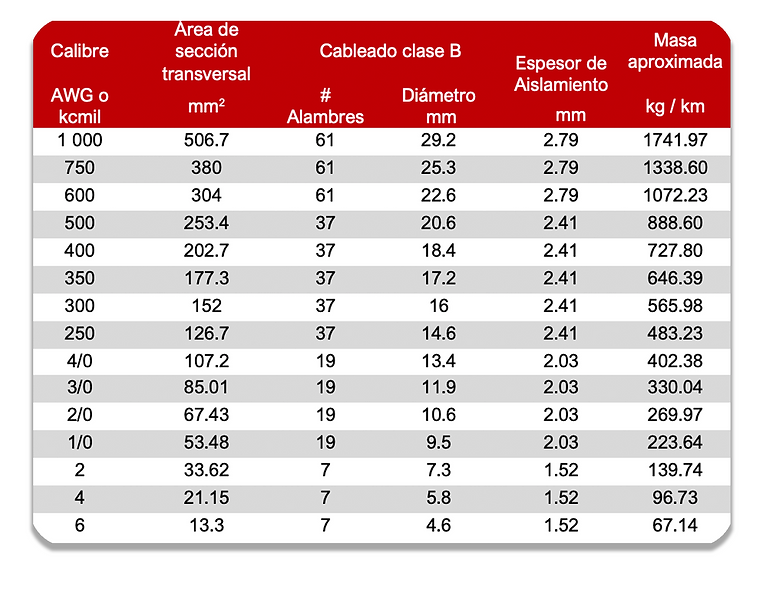 | Calibre AWG o kcmil | Área de sección transversal $mm^2$ | Cableado clase B # Alambres | Cableado clase B Diámetro mm | Espesor de Aislamiento mm | Masa aproximada kg / km |
|---|---|---|---|---|---|
| 1 000 | 506.7 | 61 | 29.2 | 2.79 | 1741.97 |
| 750 | 380 | 61 | 25.3 | 2.79 | 1338.60 |
| 600 | 304 | 61 | 22.6 | 2.79 | 1072.23 |
| 500 | 253.4 | 37 | 20.6 | 2.41 | 888.60 |
| 400 | 202.7 | 37 | 18.4 | 2.41 | 727.80 |
| 350 | 177.3 | 37 | 17.2 | 2.41 | 646.39 |
| 300 | 152 | 37 | 16 | 2.41 | 565.98 |
| 250 | 126.7 | 37 | 14.6 | 2.41 | 483.23 |
| 4/0 | 107.2 | 19 | 13.4 | 2.03 | 402.38 |
| 3/0 | 85.01 | 19 | 11.9 | 2.03 | 330.04 |
| 2/0 | 67.43 | 19 | 10.6 | 2.03 | 269.97 |
| 1/0 | 53.48 | 19 | 9.5 | 2.03 | 223.64 |
| 2 | 33.62 | 7 | 7.3 | 1.52 | 139.74 |
| 4 | 21.15 | 7 | 5.8 | 1.52 | 96.73 |
| 6 | 13.3 | 7 | 4.6 | 1.52 | 67.14 |